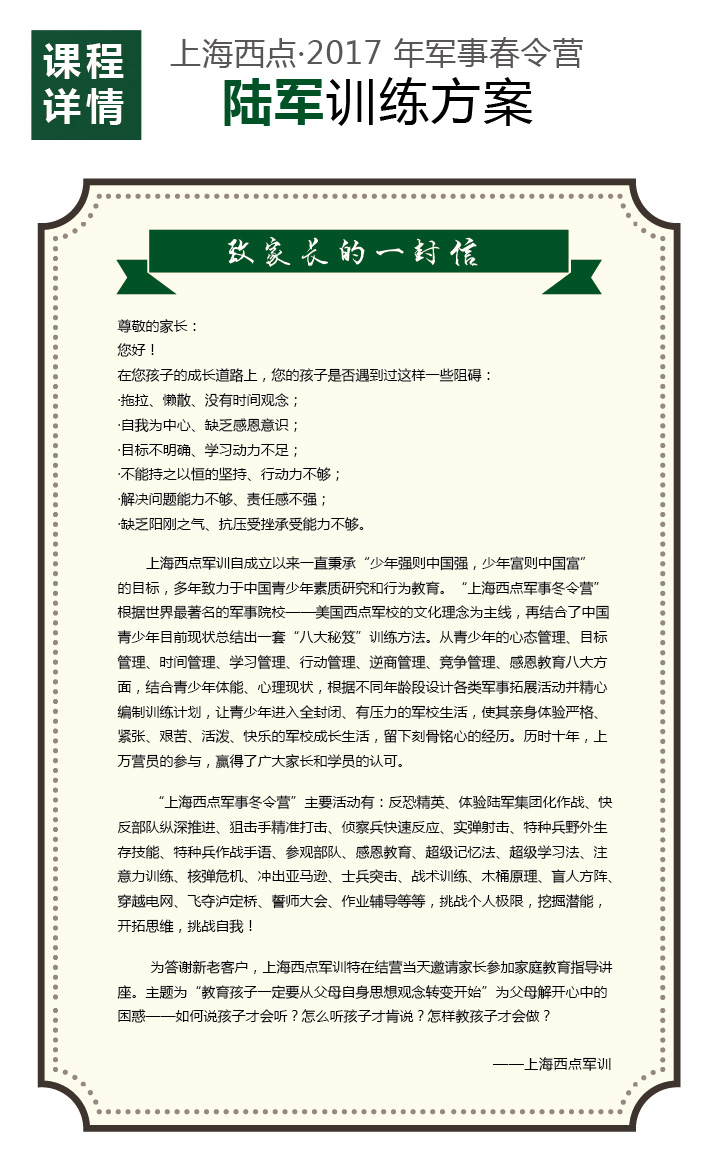 课程详情

上海西点·2017 年军事春令营
陆军训练方案

致家长的一封信

尊敬的家长：
您好！
在您孩子的成长道路上，您的孩子是否遇到过这样一些阻碍：
·拖拉、懒散、没有时间观念；
·自我为中心、缺乏感恩意识；
·目标不明确、学习动力不足；
·不能持之以恒的坚持、行动力不够；
·解决问题能力不够、责任感不强；
·缺乏阳刚之气、抗压受挫承受能力不够。

上海西点军训自成立以来一直秉承“少年强则中国强，少年富则中国富”的目标，多年致力于中国青少年素质研究和行为教育。“上海西点军事冬令营”根据世界最著名的军事院校——美国西点军校的文化理念为主线，再结合了中国青少年目前现状总结出一套“八大秘笈”训练方法。从青少年的心态管理、目标管理、时间管理、学习管理、行动管理、逆商管理、竞争管理、感恩教育八大方面，结合青少年体能、心理现状，根据不同年龄段设计各类军事拓展活动并精心编制训练计划，让青少年进入全封闭、有压力的军校生活，使其亲身体验严格、紧张、艰苦、活泼、快乐的军校成长生活，留下刻骨铭心的经历。历时十年，上万营员的参与，赢得了广大家长和学员的认可。

“上海西点军事冬令营”主要活动有：反恐精英、体验陆军集团化作战、快反部队纵深推进、狙击手精准打击、侦察兵快速反应、实弹射击、特种兵野外生存技能、特种兵作战手语、参观部队、感恩教育、超级记忆法、超级学习法、注意力训练、核弹危机、冲出亚马逊、士兵突击、战术训练、木桶原理、盲人方阵、穿越电网、飞夺泸定桥、誓师大会、作业辅导等等，挑战个人极限，挖掘潜能，开拓思维，挑战自我！

为答谢新老客户，上海西点军训特在结营当天邀请家长参加家庭教育指导讲座。主题为“教育孩子一定要从父母自身思想观念转变开始”为父母解开心中的困惑——如何说孩子才会听？怎么听孩子才肯说？怎样教孩子才会做？

——上海西点军训